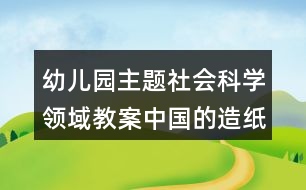 幼儿园主题社会科学领域教案中国的造纸